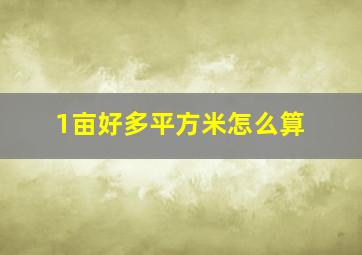 1亩好多平方米怎么算